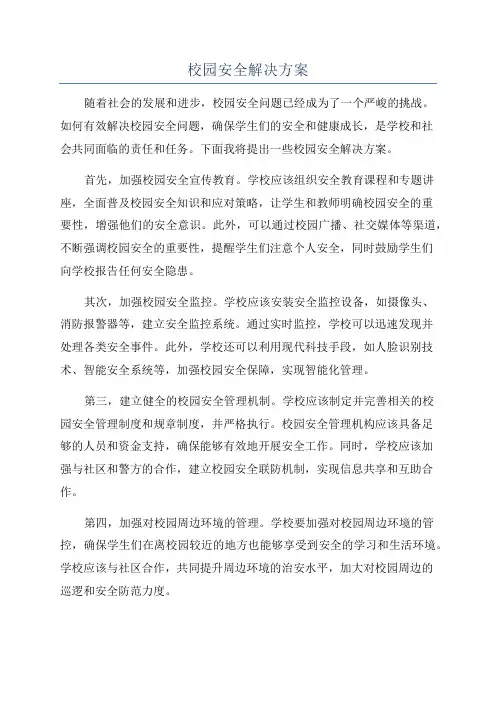 校园安全解决方案

随着社会的发展和进步，校园安全问题已经成为了一个严峻的挑战。如何有效解决校园安全问题，确保学生们的安全和健康成长，是学校和社会共同面临的责任和任务。下面我将提出一些校园安全解决方案。

首先，加强校园安全宣传教育。学校应该组织安全教育课程和专题讲座，全面普及校园安全知识和应对策略，让学生和教师明确校园安全的重要性，增强他们的安全意识。此外，可以通过校园广播、社交媒体等渠道，不断强调校园安全的重要性，提醒学生们注意个人安全，同时鼓励学生们向学校报告任何安全隐患。

其次，加强校园安全监控。学校应该安装安全监控设备，如摄像头、消防报警器等，建立安全监控系统。通过实时监控，学校可以迅速发现并处理各类安全事件。此外，学校还可以利用现代科技手段，如人脸识别技术、智能安全系统等，加强校园安全保障，实现智能化管理。

第三，建立健全的校园安全管理机制。学校应该制定并完善相关的校园安全管理制度和规章制度，并严格执行。校园安全管理机构应该具备足够的人员和资金支持，确保能够有效地开展安全工作。同时，学校应该加强与社区和警方的合作，建立校园安全联防机制，实现信息共享和互助合作。

第四，加强对校园周边环境的管理。学校要加强对校园周边环境的管控，确保学生们在离校园较近的地方也能够享受到安全的学习和生活环境。学校应该与社区合作，共同提升周边环境的治安水平，加大对校园周边的巡逻和安全防范力度。